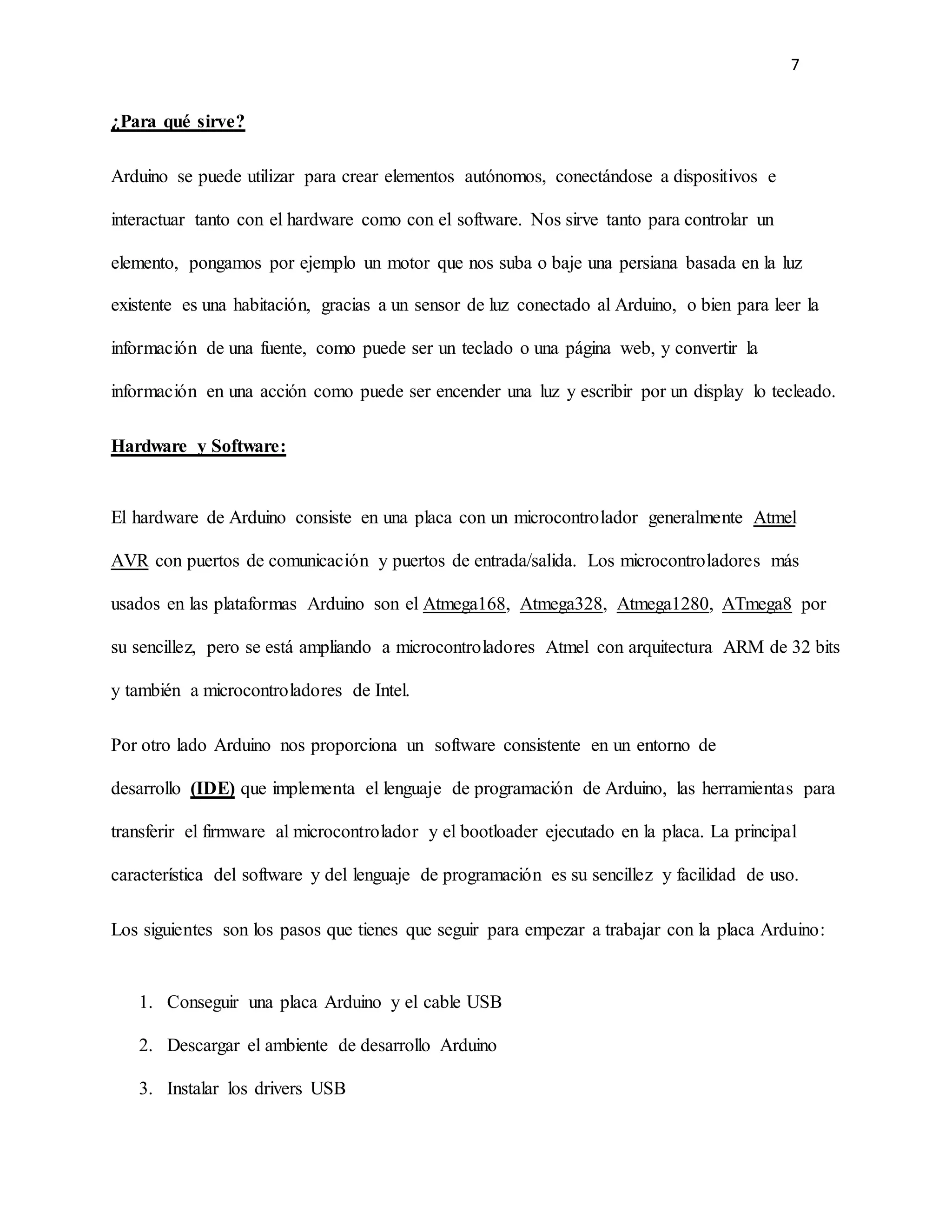 7

¿Para qué sirve?

Arduino se puede utilizar para crear elementos autónomos, conectándose a dispositivos e interactuar tanto con el hardware como con el software. Nos sirve tanto para controlar un elemento, pongamos por ejemplo un motor que nos suba o baje una persiana basada en la luz existente es una habitación, gracias a un sensor de luz conectado al Arduino, o bien para leer la información de una fuente, como puede ser un teclado o una página web, y convertir la información en una acción como puede ser encender una luz y escribir por un display lo tecleado.

Hardware y Software:

El hardware de Arduino consiste en una placa con un microcontrolador generalmente Atmel AVR con puertos de comunicación y puertos de entrada/salida. Los microcontroladores más usados en las plataformas Arduino son el Atmega168, Atmega328, Atmega1280, ATmega8 por su sencillez, pero se está ampliando a microcontroladores Atmel con arquitectura ARM de 32 bits y también a microcontroladores de Intel.

Por otro lado Arduino nos proporciona un software consistente en un entorno de desarrollo (IDE) que implementa el lenguaje de programación de Arduino, las herramientas para transferir el firmware al microcontrolador y el bootloader ejecutado en la placa. La principal característica del software y del lenguaje de programación es su sencillez y facilidad de uso.

Los siguientes son los pasos que tienes que seguir para empezar a trabajar con la placa Arduino:

1. Conseguir una placa Arduino y el cable USB
2. Descargar el ambiente de desarrollo Arduino
3. Instalar los drivers USB